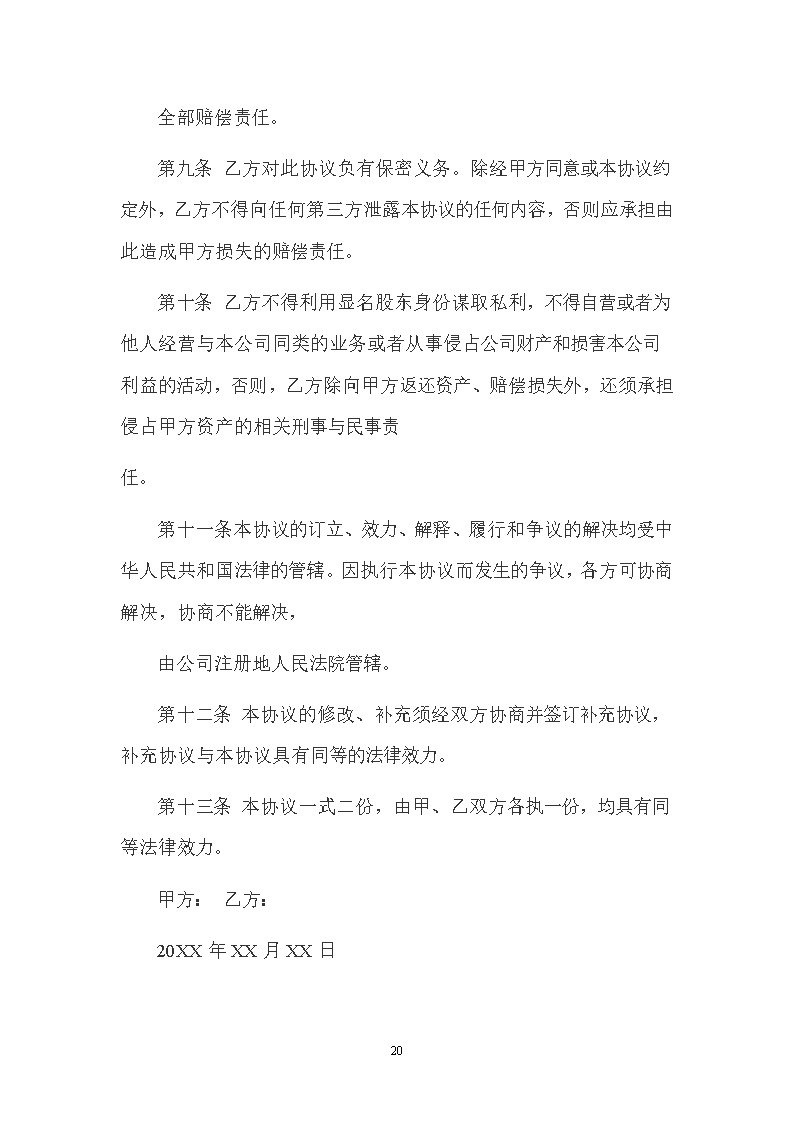 全部赔偿责任。

第九条 乙方对此协议负有保密义务。除经甲方同意或本协议约定外，乙方不得向任何第三方泄露本协议的任何内容，否则应承担由此造成甲方损失的赔偿责任。

第十条 乙方不得利用显名股东身份谋取私利，不得自营或者为他人经营与本公司同类的业务或者从事侵占公司财产和损害本公司利益的活动，否则，乙方除向甲方返还资产、赔偿损失外，还须承担侵占甲方资产的相关刑事与民事责

任。

第十一条本协议的订立、效力、解释、履行和争议的解决均受中华人民共和国法律的管辖。因执行本协议而发生的争议，各方可协商解决，协商不能解决，

由公司注册地人民法院管辖。

第十二条 本协议的修改、补充须经双方协商并签订补充协议，补充协议与本协议具有同等的法律效力。

第十三条 本协议一式二份，由甲、乙双方各执一份，均具有同等法律效力。

甲方： 乙方：

20XX 年 XX 月 XX 日

20